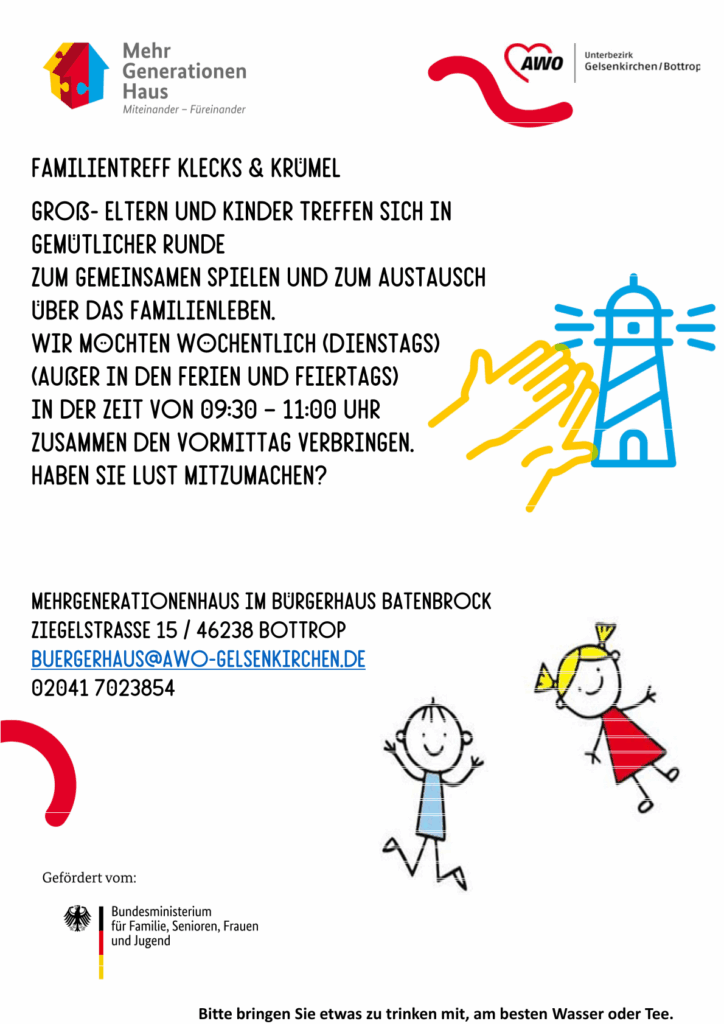 Mehr Generationen Haus
Miteinander – Füreinander

AWO
Unterbezirk
Gelsenkirchen/Bottrop

FAMILIENTREFF KLECKS & KRÜMEL

GROß- ELTERN UND KINDER TREFFEN SICH IN GEMÜTLICHER RUNDE
ZUM GEMEINSAMEN SPIELEN UND ZUM AUSTAUSCH ÜBER DAS FAMILIENLEBEN.
WIR MÖCHTEN WÖCHENTLICH (DIENSTAGS)
(AUßER IN DEN FERIEN UND FEIERTAGS)
IN DER ZEIT VON 09:30 – 11:00 UHR
ZUSAMMEN DEN VORMITTAG VERBRINGEN.
HABEN SIE LUST MITZUMACHEN?

MEHRGENERATIONENHAUS IM BÜRGERHAUS BATENBROCK
ZIEGELSTRASSE 15 / 46238 BOTTROP
BUERGERHAUS@AWO-GELSENKIRCHEN.DE
02041 7023854

Gefördert vom:

Bundesministerium für Familie, Senioren, Frauen und Jugend

Bitte bringen Sie etwas zu trinken mit, am besten Wasser oder Tee.